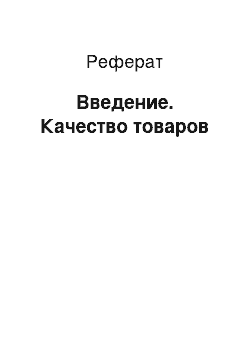 Реферат

Введение. Качество товаров